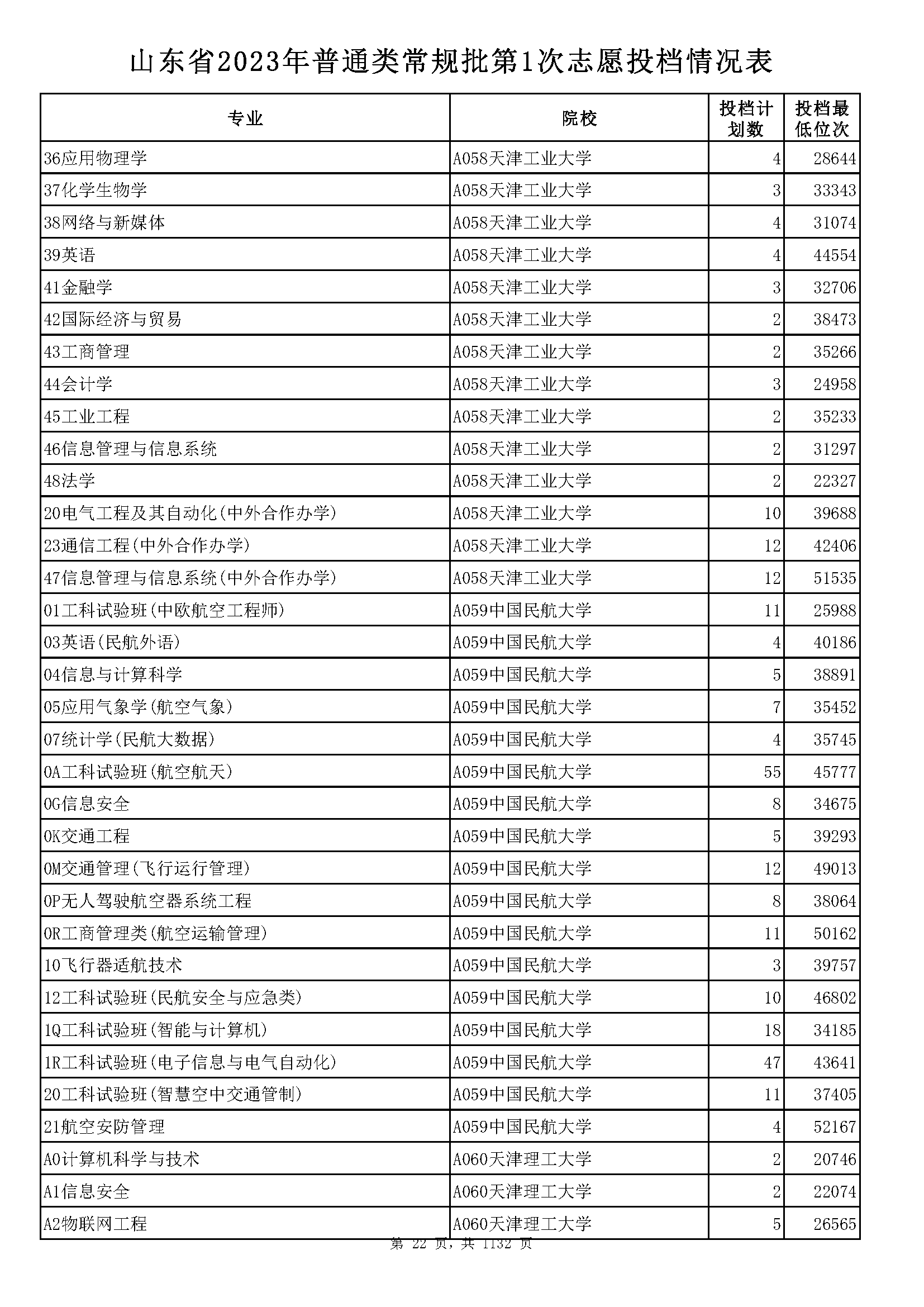 山东省2023年普通类常规批第1次志愿投档情况表

| 专业 | 院校 | 投档计划数 | 投档最低位次 |
|---|---|---|---|
| 36应用物理学 | A058天津工业大学 | 4 | 28644 |
| 37化学生物学 | A058天津工业大学 | 3 | 33343 |
| 38网络与新媒体 | A058天津工业大学 | 4 | 31074 |
| 39英语 | A058天津工业大学 | 4 | 44554 |
| 41金融学 | A058天津工业大学 | 3 | 32706 |
| 42国际经济与贸易 | A058天津工业大学 | 2 | 38473 |
| 43工商管理 | A058天津工业大学 | 2 | 35266 |
| 44会计学 | A058天津工业大学 | 3 | 24958 |
| 45工业工程 | A058天津工业大学 | 2 | 35233 |
| 46信息管理与信息系统 | A058天津工业大学 | 2 | 31297 |
| 48法学 | A058天津工业大学 | 2 | 22327 |
| 20电气工程及其自动化(中外合作办学) | A058天津工业大学 | 10 | 39688 |
| 23通信工程(中外合作办学) | A058天津工业大学 | 12 | 42406 |
| 47信息管理与信息系统(中外合作办学) | A058天津工业大学 | 12 | 51535 |
| 01工科试验班(中欧航空工程师) | A059中国民航大学 | 11 | 25988 |
| 03英语(民航外语) | A059中国民航大学 | 4 | 40186 |
| 04信息与计算科学 | A059中国民航大学 | 5 | 38891 |
| 05应用气象学(航空气象) | A059中国民航大学 | 7 | 35452 |
| 07统计学(民航大数据) | A059中国民航大学 | 4 | 35745 |
| 0A工科试验班(航空航天) | A059中国民航大学 | 55 | 45777 |
| 0G信息安全 | A059中国民航大学 | 8 | 34675 |
| 0K交通工程 | A059中国民航大学 | 5 | 39293 |
| 0M交通管理(飞行运行管理) | A059中国民航大学 | 12 | 49013 |
| 0P无人驾驶航空器系统工程 | A059中国民航大学 | 8 | 38064 |
| 0R工商管理类(航空运输管理) | A059中国民航大学 | 11 | 50162 |
| 10飞行器适航技术 | A059中国民航大学 | 3 | 39757 |
| 12工科试验班(民航安全与应急类) | A059中国民航大学 | 10 | 46802 |
| 1Q工科试验班(智能与计算机) | A059中国民航大学 | 18 | 34185 |
| 1R工科试验班(电子信息与电气自动化) | A059中国民航大学 | 47 | 43641 |
| 20工科试验班(智慧空中交通管制) | A059中国民航大学 | 11 | 37405 |
| 21航空安防管理 | A059中国民航大学 | 4 | 52167 |
| A0计算机科学与技术 | A060天津理工大学 | 2 | 20746 |
| A1信息安全 | A060天津理工大学 | 2 | 22074 |
| A2物联网工程 | A060天津理工大学 | 5 | 26565 |

第 22 页，共 1132 页